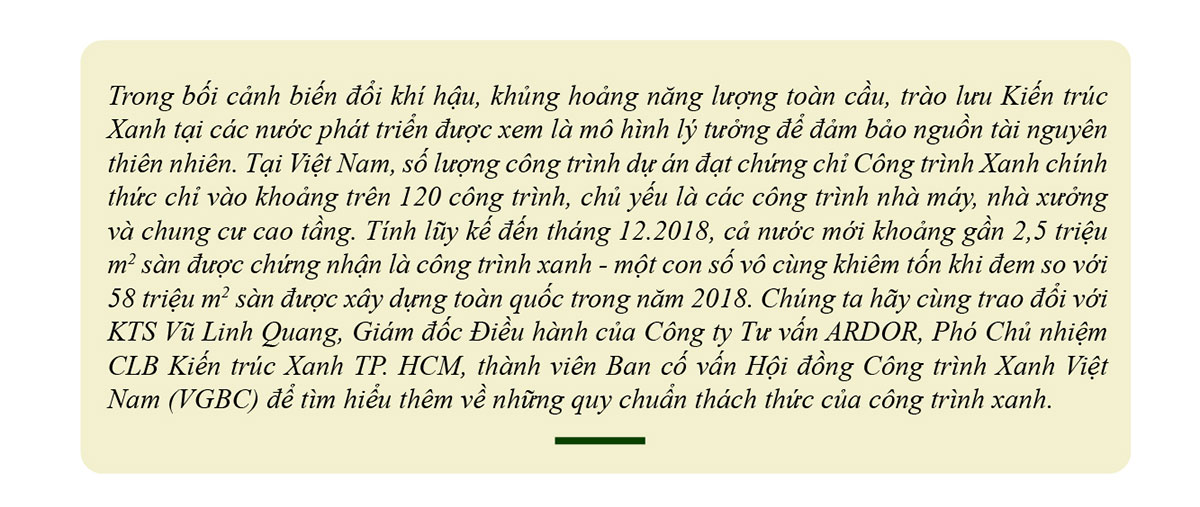 Trong bối cảnh biến đổi khí hậu, khủng hoảng năng lượng toàn cầu, trào lưu Kiến trúc Xanh tại các nước phát triển được xem là mô hình lý tưởng để đảm bảo nguồn tài nguyên thiên nhiên. Tại Việt Nam, số lượng công trình dự án đạt chứng chỉ Công trình Xanh chính thức chỉ vào khoảng trên 120 công trình, chủ yếu là các công trình nhà máy, nhà xưởng và chung cư cao tầng. Tính lũy kế đến tháng 12.2018, cả nước mới khoảng gần 2,5 triệu $m^2$ sàn được chứng nhận là công trình xanh - một con số vô cùng khiêm tốn khi đem so với 58 triệu $m^2$ sàn được xây dựng toàn quốc trong năm 2018. Chúng ta hãy cùng trao đổi với KTS Vũ Linh Quang, Giám đốc Điều hành của Công ty Tư vấn ARDOR, Phó Chủ nhiệm CLB Kiến trúc Xanh TP. HCM, thành viên Ban cố vấn Hội đồng Công trình Xanh Việt Nam (VGBC) để tìm hiểu thêm về những quy chuẩn thách thức của công trình xanh.